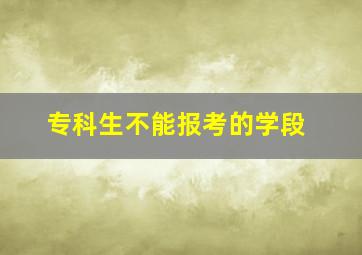 专科生不能报考的学段